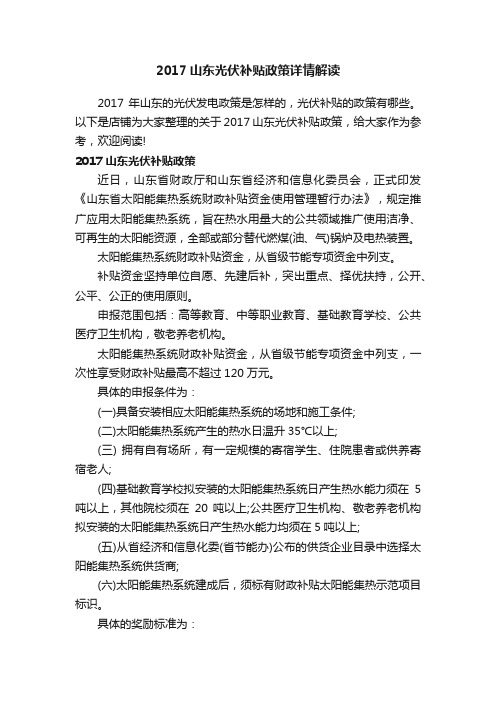 2017 山东光伏补贴政策详情解读

2017 年山东的光伏发电政策是怎样的，光伏补贴的政策有哪些。以下是店铺为大家整理的关于 2017 山东光伏补贴政策，给大家作为参考，欢迎阅读!

2017 山东光伏补贴政策

近日，山东省财政厅和山东省经济和信息化委员会，正式印发《山东省太阳能集热系统财政补贴资金使用管理暂行办法》，规定推广应用太阳能集热系统，旨在热水用量大的公共领域推广使用洁净、可再生的太阳能资源，全部或部分替代燃煤(油、气)锅炉及电热装置。

太阳能集热系统财政补贴资金，从省级节能专项资金中列支。

补贴资金坚持单位自愿、先建后补，突出重点、择优扶持，公开、公平、公正的使用原则。

申报范围包括：高等教育、中等职业教育、基础教育学校、公共医疗卫生机构，敬老养老机构。

太阳能集热系统财政补贴资金，从省级节能专项资金中列支，一次性享受财政补贴最高不超过 120 万元。

具体的申报条件为：

(一)具备安装相应太阳能集热系统的场地和施工条件;

(二)太阳能集热系统产生的热水日温升 35°C以上;

(三) 拥有自有场所，有一定规模的寄宿学生、住院患者或供养寄宿老人;

(四)基础教育学校拟安装的太阳能集热系统日产生热水能力须在 5 吨以上，其他院校须在 20 吨以上;公共医疗卫生机构、敬老养老机构拟安装的太阳能集热系统日产生热水能力均须在 5 吨以上;

(五)从省经济和信息化委(省节能办)公布的供货企业目录中选择太阳能集热系统供货商;

(六)太阳能集热系统建成后，须标有财政补贴太阳能集热示范项目标识。

具体的奖励标准为：